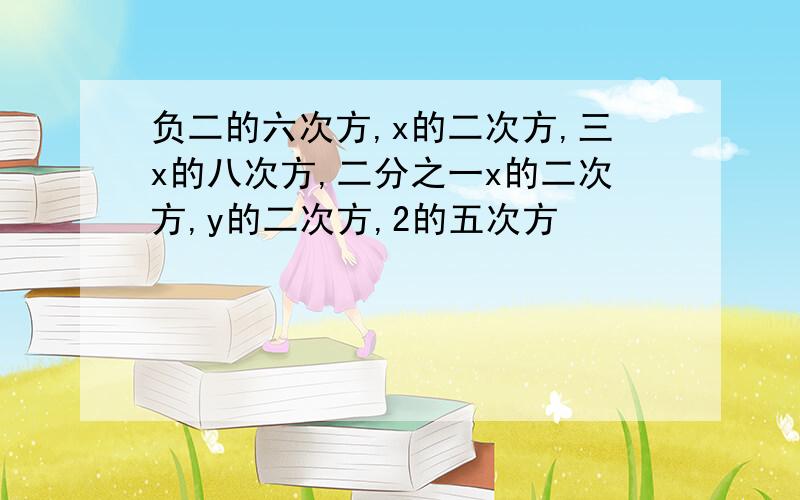 负二的六次方,x的二次方,三x的八次方,二分之一x的二次方,y的二次方,2的五次方